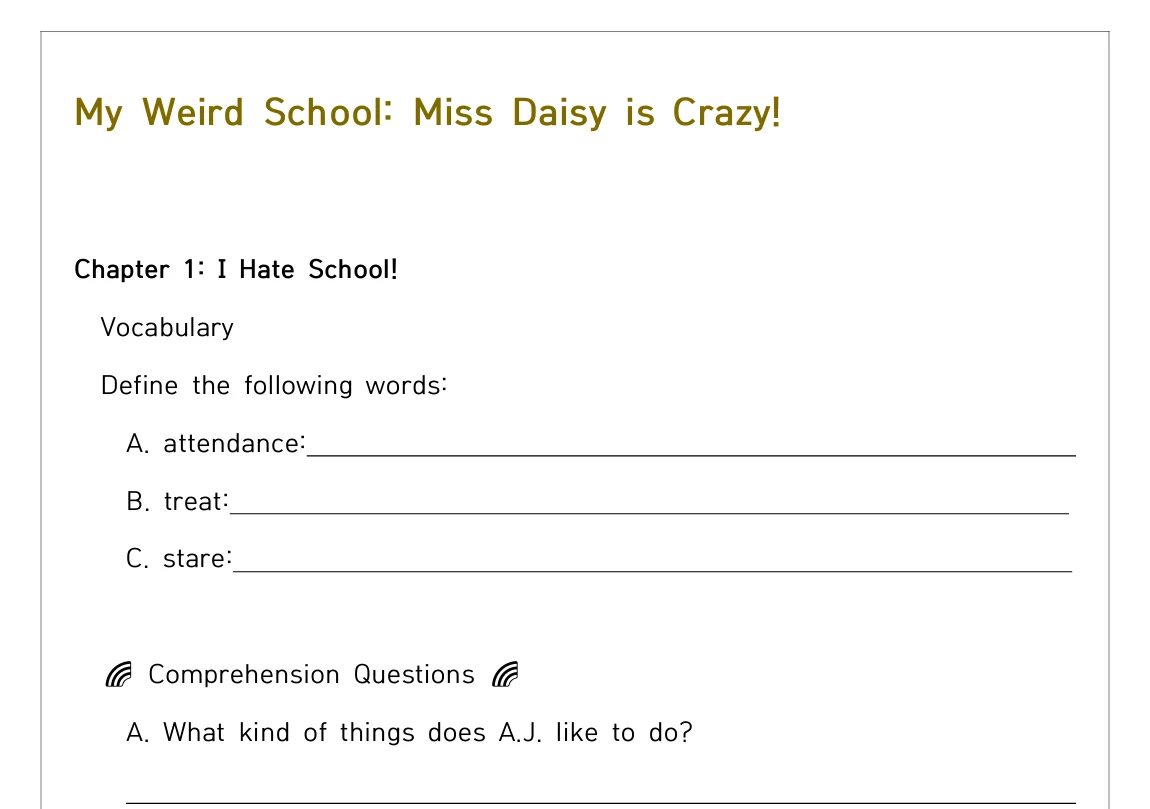 My Weird School: Miss Daisy is Crazy!

Chapter 1: I Hate School!

Vocabulary

Define the following words:

A. attendance:

B. treat:

C. stare:

Comprehension Questions

A. What kind of things does A.J. like to do?